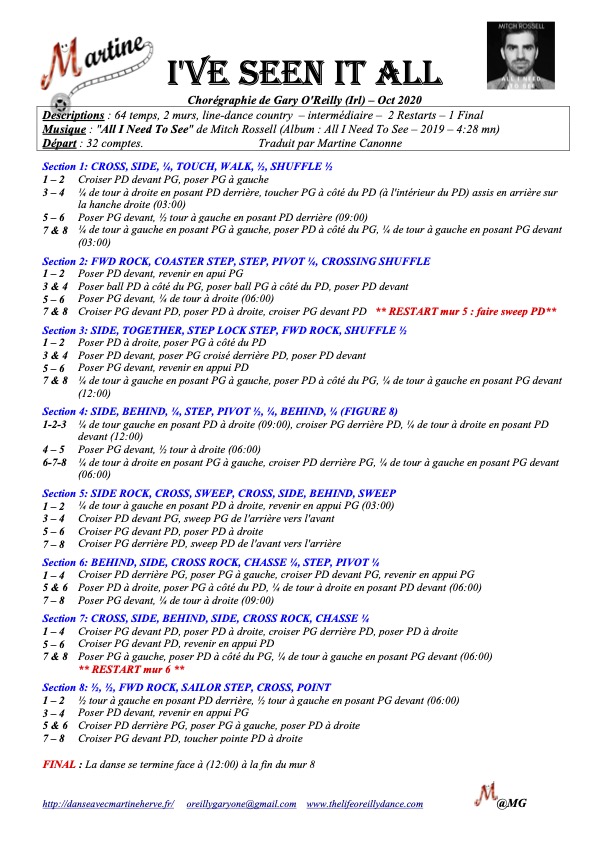 Martine

I'VE SEEN IT ALL

MITCH ROSSELL

ALL I NEED TO SEE

Chorégraphie de Gary O'Reilly (Irl) – Oct 2020

Descriptions : 64 temps, 2 murs, line-dance country – intermédiaire – 2 Restarts – 1 Final
Musique : "All I Need To See" de Mitch Rossell (Album : All I Need To See – 2019 – 4:28 mn)
Départ : 32 comptes. Traduit par Martine Canonne

Section 1: CROSS, SIDE, ¼, TOUCH, WALK, ½, SHUFFLE ½
1 – 2 Croiser PD devant PG, poser PG à gauche
3 – 4 ¼ de tour à droite en posant PD derrière, toucher PG à côté du PD (à l'intérieur du PD) assis en arrière sur la hanche droite (03:00)
5 – 6 Poser PG devant, ½ tour à gauche en posant PD derrière (09:00)
7 & 8 ¼ de tour à gauche en posant PG à gauche, poser PD à côté du PG, ¼ de tour à gauche en posant PG devant (03:00)

Section 2: FWD ROCK, COASTER STEP, STEP, PIVOT ¼, CROSSING SHUFFLE
1 – 2 Poser PD devant, revenir en appui PG
3 & 4 Poser ball PD à côté du PG, poser ball PG à côté du PD, poser PD devant
5 – 6 Poser PG devant, ¼ de tour à droite (06:00)
7 & 8 Croiser PG devant PD, poser PD à droite, croiser PG devant PD ** RESTART mur 5 : faire sweep PD**

Section 3: SIDE, TOGETHER, STEP LOCK STEP, FWD ROCK, SHUFFLE ½
1 – 2 Poser PD à droite, poser PG à côté du PD
3 & 4 Poser PD devant, poser PG croisé derrière PD, poser PD devant
5 – 6 Poser PG devant, revenir en appui PD
7 & 8 ¼ de tour à gauche en posant PG à gauche, poser PD à côté du PG, ¼ de tour à gauche en posant PG devant (12:00)

Section 4: SIDE, BEHIND, ¼, STEP, PIVOT ½, ¼, BEHIND, ¼ (FIGURE 8)
1-2-3 ¼ de tour gauche en posant PD à droite (09:00), croiser PG derrière PD, ¼ de tour à droite en posant PD devant (12:00)
4 – 5 Poser PG devant, ½ tour à droite (06:00)
6-7-8 ¼ de tour à droite en posant PG à gauche, croiser PD derrière PG, ¼ de tour à gauche en posant PG devant (06:00)

Section 5: SIDE ROCK, CROSS, SWEEP, CROSS, SIDE, BEHIND, SWEEP
1 – 2 ¼ de tour à gauche en posant PD à droite, revenir en appui PG (03:00)
3 – 4 Croiser PD devant PG, sweep PG de l'arrière vers l'avant
5 – 6 Croiser PG devant PD, poser PD à droite
7 – 8 Croiser PG derrière PD, sweep PD de l'avant vers l'arrière

Section 6: BEHIND, SIDE, CROSS ROCK, CHASSE ¼, STEP, PIVOT ¼
1 – 4 Croiser PD derrière PG, poser PG à gauche, croiser PD devant PG, revenir en appui PG
5 & 6 Poser PD à droite, poser PG à côté du PD, ¼ de tour à droite en posant PD devant (06:00)
7 – 8 Poser PG devant, ¼ de tour à droite (09:00)

Section 7: CROSS, SIDE, BEHIND, SIDE, CROSS ROCK, CHASSE ¼
1 – 4 Croiser PG devant PD, poser PD à droite, croiser PG derrière PD, poser PD à droite
5 – 6 Croiser PG devant PD, revenir en appui PD
7 & 8 Poser PG à gauche, poser PD à côté du PG, ¼ de tour à gauche en posant PG devant (06:00)
** RESTART mur 6 **

Section 8: ½, ½, FWD ROCK, SAILOR STEP, CROSS, POINT
1 – 2 ½ tour à gauche en posant PD derrière, ½ tour à gauche en posant PG devant (06:00)
3 – 4 Poser PD devant, revenir en appui PG
5 & 6 Croiser PD derrière PG, poser PG à gauche, poser PD à droite
7 – 8 Croiser PG devant PD, toucher pointe PD à droite

FINAL : La danse se termine face à (12:00) à la fin du mur 8

http://danseavecmartineherve.fr/ oreillygaryone@gmail.com www.thelifeoreillydance.com M@MG